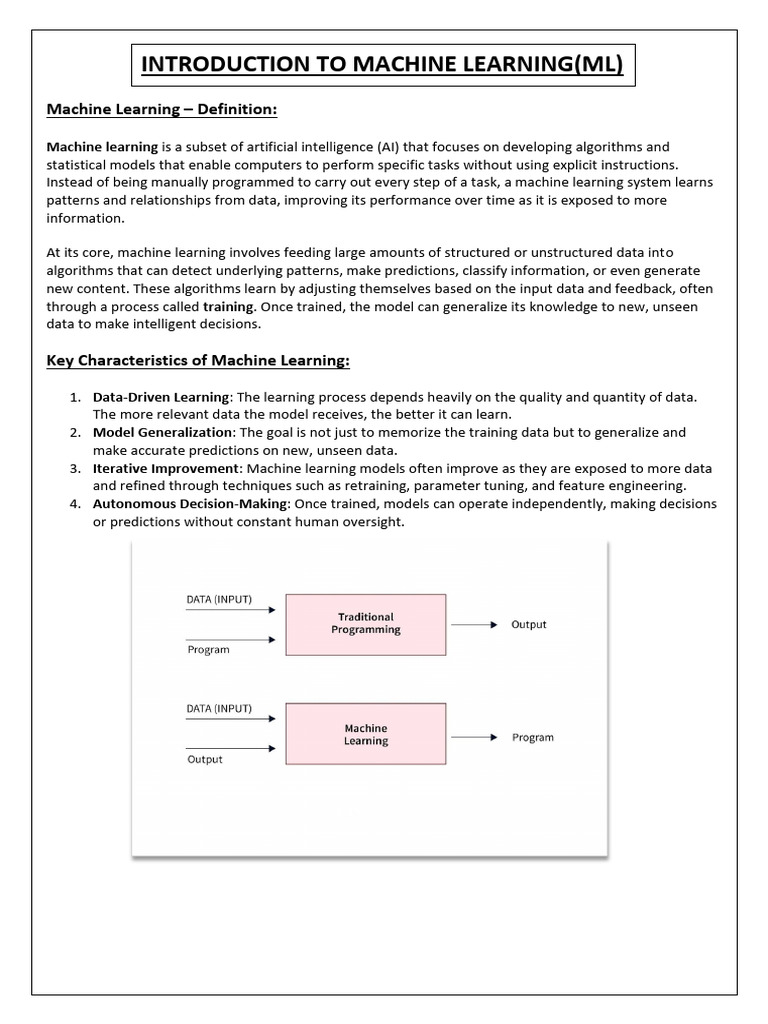 INTRODUCTION TO MACHINE LEARNING(ML)

Machine Learning – Definition:

Machine learning is a subset of artificial intelligence (AI) that focuses on developing algorithms and statistical models that enable computers to perform specific tasks without using explicit instructions. Instead of being manually programmed to carry out every step of a task, a machine learning system learns patterns and relationships from data, improving its performance over time as it is exposed to more information.

At its core, machine learning involves feeding large amounts of structured or unstructured data into algorithms that can detect underlying patterns, make predictions, classify information, or even generate new content. These algorithms learn by adjusting themselves based on the input data and feedback, often through a process called training. Once trained, the model can generalize its knowledge to new, unseen data to make intelligent decisions.

Key Characteristics of Machine Learning:

1. Data-Driven Learning: The learning process depends heavily on the quality and quantity of data. The more relevant data the model receives, the better it can learn.
2. Model Generalization: The goal is not just to memorize the training data but to generalize and make accurate predictions on new, unseen data.
3. Iterative Improvement: Machine learning models often improve as they are exposed to more data and refined through techniques such as retraining, parameter tuning, and feature engineering.
4. Autonomous Decision-Making: Once trained, models can operate independently, making decisions or predictions without constant human oversight.

DATA (INPUT)
Program
Traditional Programming
Output

DATA (INPUT)
Output
Machine Learning
Program